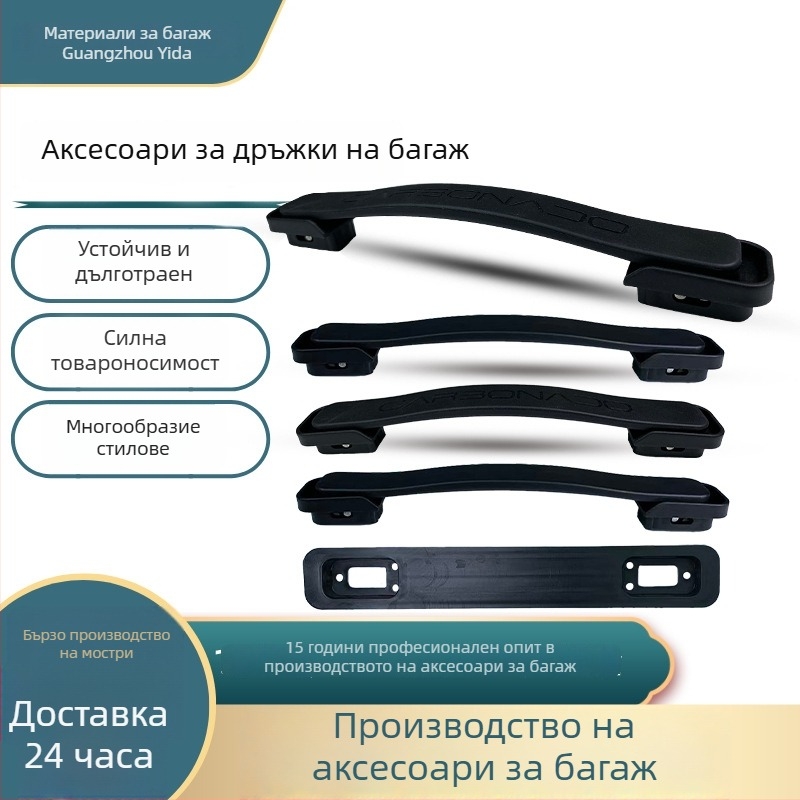 Материали за багаж
Guangzhou Yida

Аксесоари за дръжки на багаж

Устойчив и дълготраен

Силна товароносимост

Многообразие стилове

CARBONADO

CARBONADO

Бързо производство на мостри

15 години професионален опит в производството на аксесоари за багаж

Доставка 24 часа

Производство на аксесоари за багаж